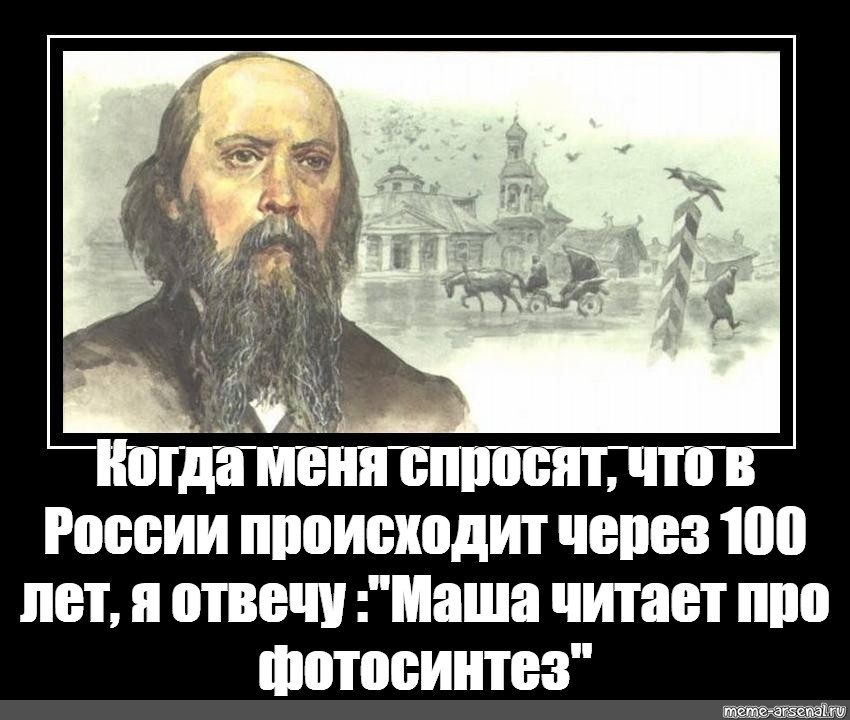 Когда меня спросят, что в России происходит через 100 лет, я отвечу :"Маша читает про фотосинтез"

meme-arsenal.ru